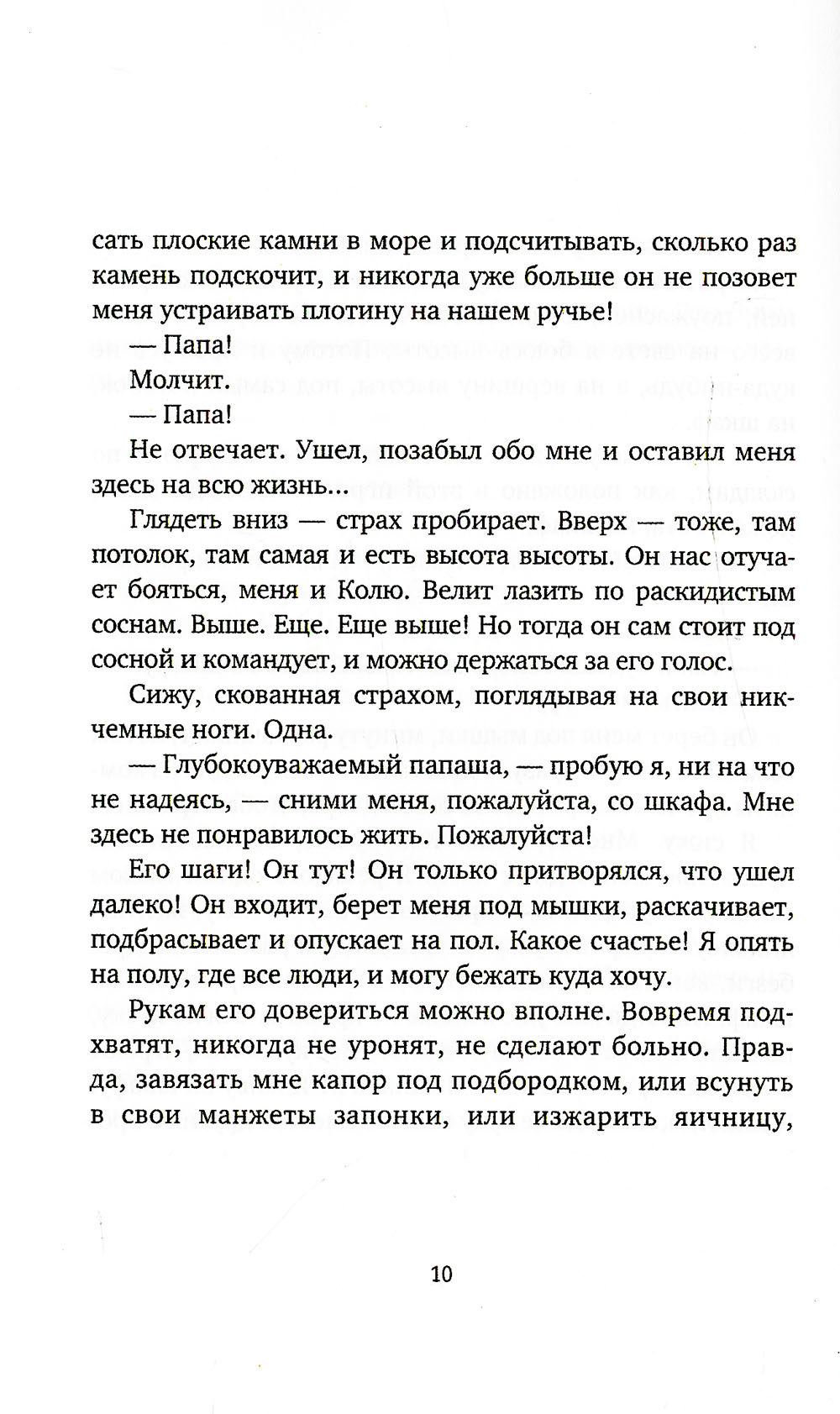 сать плоские камни в море и подсчитывать, сколько раз камень подскочит, и никогда уже больше он не позовет меня устраивать плотину на нашем ручье!

— Папа!

Молчит.

— Папа!

Не отвечает. Ушел, позабыл обо мне и оставил меня здесь на всю жизнь...

Глядеть вниз — страх пробирает. Вверх — тоже, там потолок, там самая и есть высота высоты. Он нас отучает бояться, меня и Колю. Велит лазить по раскидистым соснам. Выше. Еще. Еще выше! Но тогда он сам стоит под сосной и командует, и можно держаться за его голос.

Сижу, скованная страхом, поглядывая на свои никчемные ноги. Одна.

— Глубокоуважаемый папаша, — пробую я, ни на что не надеясь, — сними меня, пожалуйста, со шкафа. Мне здесь не понравилось жить. Пожалуйста!

Его шаги! Он тут! Он только притворялся, что ушел далеко! Он входит, берет меня под мышки, раскачивает, подбрасывает и опускает на пол. Какое счастье! Я опять на полу, где все люди, и могу бежать куда хочу.

Рукам его довериться можно вполне. Вовремя подхватят, никогда не уронят, не сделают больно. Правда, завязать мне капор под подбородком, или всунуть в свои манжеты запонки, или изжарить яичницу,

10